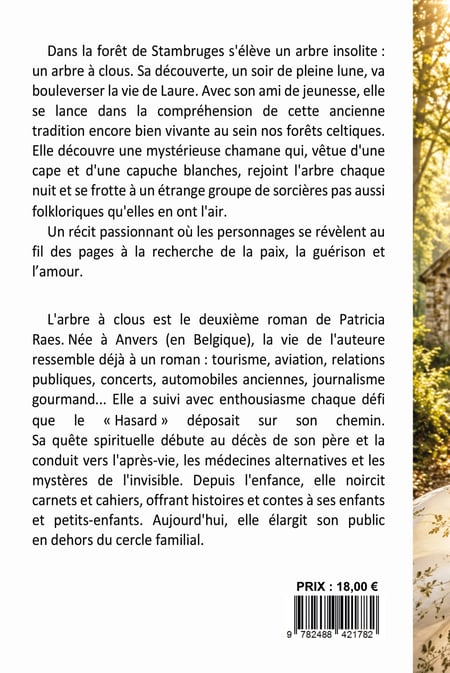 Dans la forêt de Stambruges s'élève un arbre insolite : un arbre à clous. Sa découverte, un soir de pleine lune, va bouleverser la vie de Laure. Avec son ami de jeunesse, elle se lance dans la compréhension de cette ancienne tradition encore bien vivante au sein nos forêts celtiques. Elle découvre une mystérieuse chamane qui, vêtue d'une cape et d'une capuche blanches, rejoint l'arbre chaque nuit et se frotte à un étrange groupe de sorcières pas aussi folkloriques qu'elles en ont l'air.

Un récit passionnant où les personnages se révèlent au fil des pages à la recherche de la paix, la guérison et l'amour.

L'arbre à clous est le deuxième roman de Patricia Raes. Née à Anvers (en Belgique), la vie de l'auteure ressemble déjà à un roman : tourisme, aviation, relations publiques, concerts, automobiles anciennes, journalisme gourmand... Elle a suivi avec enthousiasme chaque défi que le « Hasard » déposait sur son chemin. Sa quête spirituelle débute au décès de son père et la conduit vers l'après-vie, les médecines alternatives et les mystères de l'invisible. Depuis l'enfance, elle noircit carnets et cahiers, offrant histoires et contes à ses enfants et petits-enfants. Aujourd'hui, elle élargit son public en dehors du cercle familial.

PRIX : 18,00 €

9 782488 421782